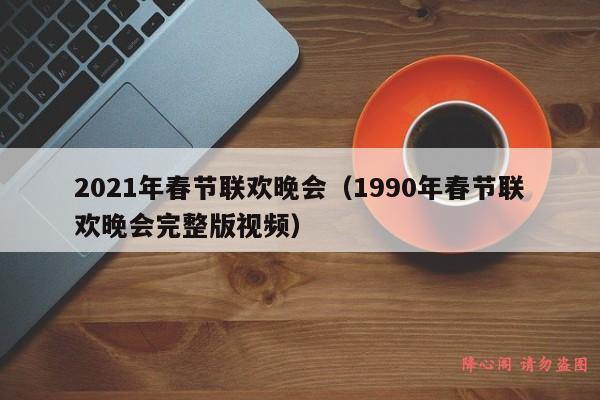 2021年春节联欢晚会（1990年春节联欢晚会完整版视频）

降心阁 请勿盗图